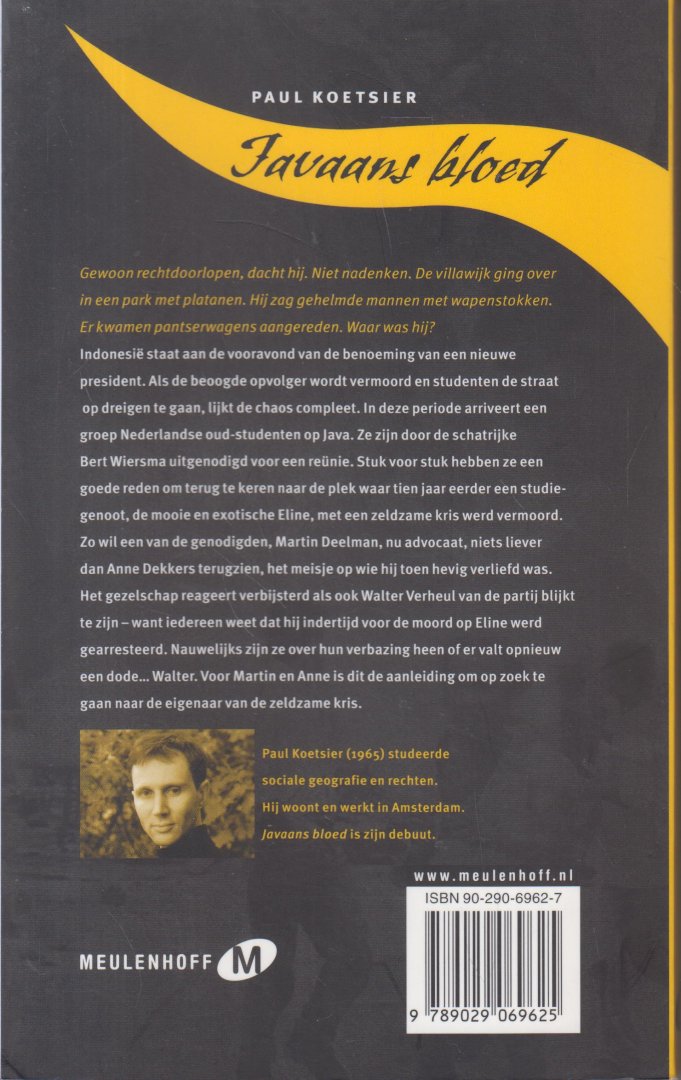 PAUL KOETSIER

Javaans bloed

Gewoon rechtdoorlopen, dacht hij. Niet nadenken. De villawijk ging over in een park met platanen. Hij zag gehelmde mannen met wapenstokken. Er kwamen pantserwagens aangereden. Waar was hij?

Indonesië staat aan de vooravond van de benoeming van een nieuwe president. Als de beoogde opvolger wordt vermoord en studenten de straat op dreigen te gaan, lijkt de chaos compleet. In deze periode arriveert een groep Nederlandse oud-studenten op Java. Ze zijn door de schatrijke Bert Wiersma uitgenodigd voor een reünie. Stuk voor stuk hebben ze een goede reden om terug te keren naar de plek waar tien jaar eerder een studiegenoot, de mooie en exotische Eline, met een zeldzame kris werd vermoord. Zo wil een van de genodigden, Martin Deelman, nu advocaat, niets liever dan Anne Dekkers terugzien, het meisje op wie hij toen hevig verliefd was. Het gezelschap reageert verbijsterd als ook Walter Verheul van de partij blijkt te zijn – want iedereen weet dat hij indertijd voor de moord op Eline werd gearresteerd. Nauwelijks zijn ze over hun verbazing heen of er valt opnieuw een dode... Walter. Voor Martin en Anne is dit de aanleiding om op zoek te gaan naar de eigenaar van de zeldzame kris.

Paul Koetsier (1965) studeerde sociale geografie en rechten. Hij woont en werkt in Amsterdam. Javaans bloed is zijn debuut.

www.meulenhoff.nl

ISBN 90-290-6962-7

MEULENHOFF M

9 789029 069625